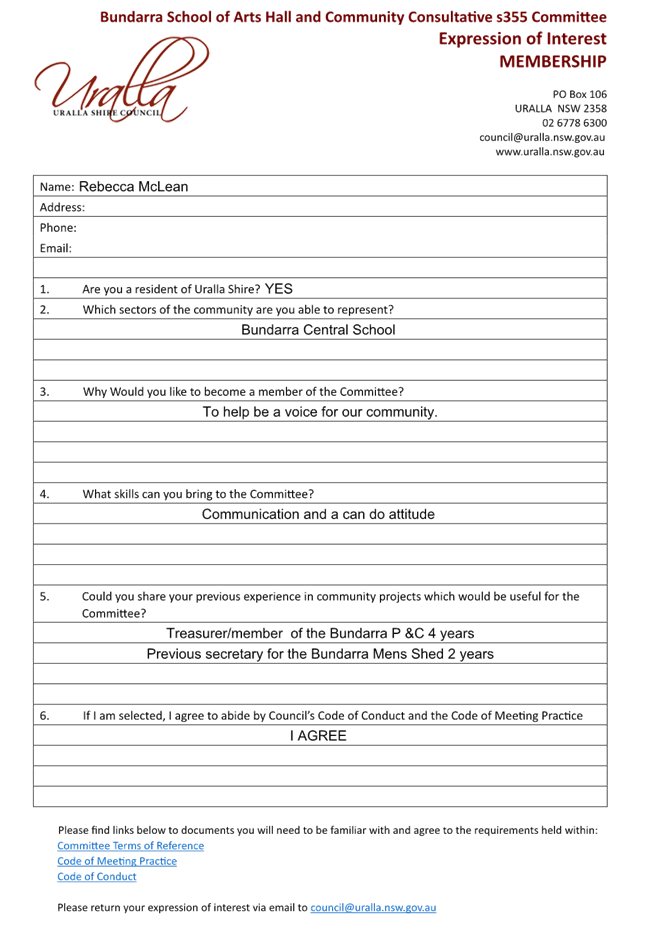 Bundarra School of Arts Hall and Community Consultative s355 Committee
Expression of Interest
MEMBERSHIP

Uralla
URALLA SHIRE COUNCIL

PO Box 106
URALLA NSW 2358
02 6778 6300
council@uralla.nsw.gov.au
www.uralla.nsw.gov.au

Name: Rebecca McLean
Address:
Phone:
Email:

1. Are you a resident of Uralla Shire? YES
2. Which sectors of the community are you able to represent?
Bundarra Central School

3. Why Would you like to become a member of the Committee?
To help be a voice for our community.

4. What skills can you bring to the Committee?
Communication and a can do attitude

5. Could you share your previous experience in community projects which would be useful for the Committee?
Treasurer/member of the Bundarra P &C 4 years
Previous secretary for the Bundarra Mens Shed 2 years

6. If I am selected, I agree to abide by Council's Code of Conduct and the Code of Meeting Practice
I AGREE

Please find links below to documents you will need to be familiar with and agree to the requirements held within:
Committee Terms of Reference
Code of Meeting Practice
Code of Conduct

Please return your expression of interest via email to council@uralla.nsw.gov.au